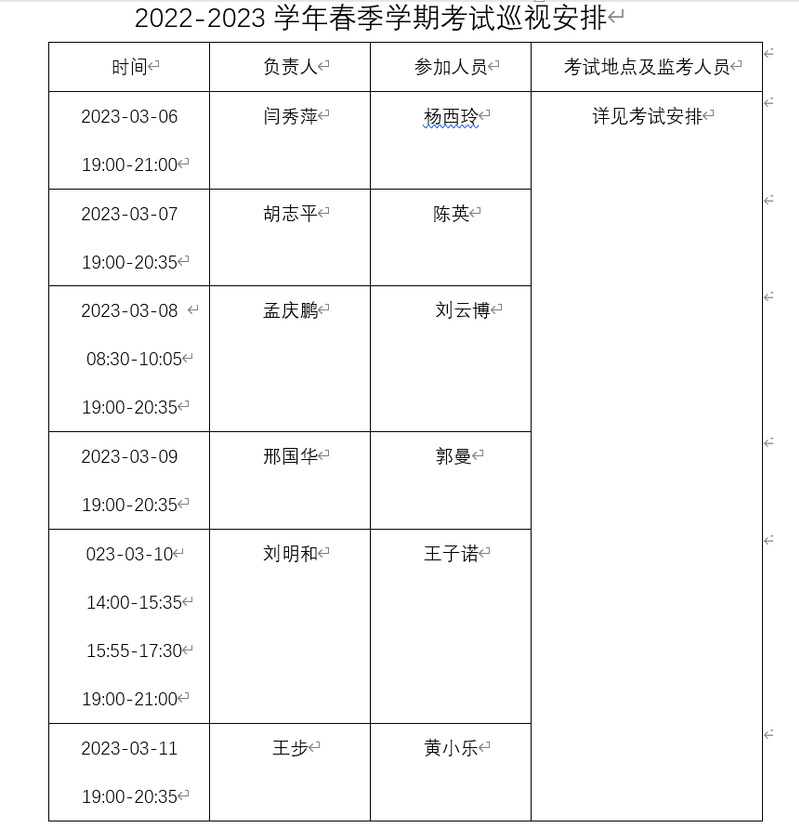 2022-2023 学年春季学期考试巡视安排

| 时间 | 负责人 | 参加人员 | 考试地点及监考人员 |
|---|---|---|---|
| 2023-03-06 19:00-21:00 | 闫秀萍 | 杨西玲 | 详见考试安排 |
| 2023-03-07 19:00-20:35 | 胡志平 | 陈英 | |
| 2023-03-08 08:30-10:05 19:00-20:35 | 孟庆鹏 | 刘云博 | |
| 2023-03-09 19:00-20:35 | 邢国华 | 郭曼 | |
| 023-03-10 14:00-15:35 15:55-17:30 19:00-21:00 | 刘明和 | 王子诺 | |
| 2023-03-11 19:00-20:35 | 王步 | 黄小乐 | |